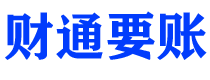 财通要账